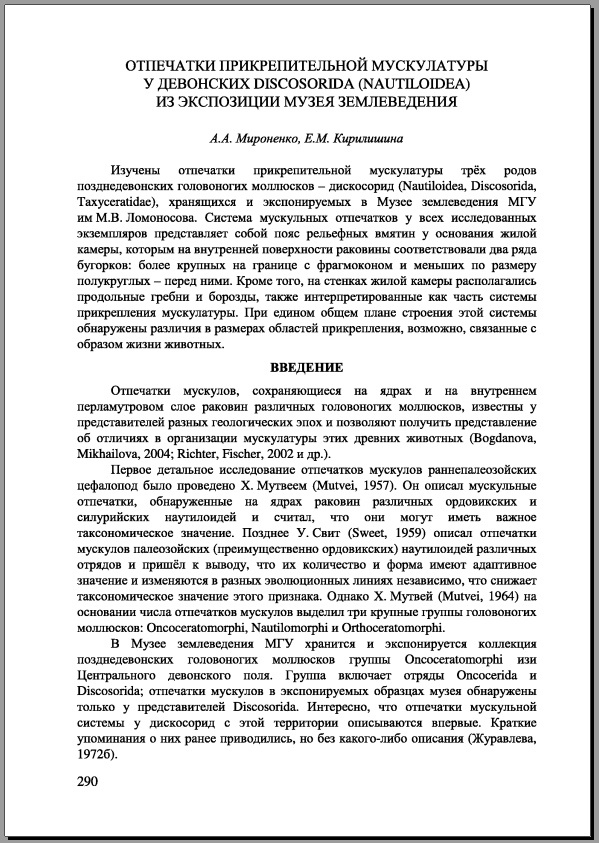 ОТПЕЧАТКИ ПРИКРЕПИТЕЛЬНОЙ МУСКУЛАТУРЫ
У ДЕВОНСКИХ DISCOSORIDA (NAUTILOIDEA)
ИЗ ЭКСПОЗИЦИИ МУЗЕЯ ЗЕМЛЕВЕДЕНИЯ

А.А. Мироненко, Е.М. Кирилишина

Изучены отпечатки прикрепительной мускулатуры трёх родов позднедевонских головоногих моллюсков – дискосорид (Nautiloidea, Discosorida, Taxyceratidae), хранящихся и экспонируемых в Музее землеведения МГУ им М.В. Ломоносова. Система мускульных отпечатков у всех исследованных экземпляров представляет собой пояс рельефных вмятин у основания жилой камеры, которым на внутренней поверхности раковины соответствовали два ряда бугорков: более крупных на границе с фрагмоконом и меньших по размеру полукруглых – перед ними. Кроме того, на стенках жилой камеры располагались продольные гребни и борозды, также интерпретированные как часть системы прикрепления мускулатуры. При едином общем плане строения этой системы обнаружены различия в размерах областей прикрепления, возможно, связанные с образом жизни животных.

ВВЕДЕНИЕ

Отпечатки мускулов, сохраняющиеся на ядрах и на внутреннем перламутровом слое раковин различных головоногих моллюсков, известны у представителей разных геологических эпох и позволяют получить представление об отличиях в организации мускулатуры этих древних животных (Bogdanova, Mikhailova, 2004; Richter, Fischer, 2002 и др.).

Первое детальное исследование отпечатков мускулов раннепалеозойских цефалопод было проведено Х. Мутвеем (Mutvei, 1957). Он описал мускульные отпечатки, обнаруженные на ядрах раковин различных ордовикских и силурийских наутилоидей и считал, что они могут иметь важное таксономическое значение. Позднее У. Свит (Sweet, 1959) описал отпечатки мускулов палеозойских (преимущественно ордовикских) наутилоидей различных отрядов и пришёл к выводу, что их количество и форма имеют адаптивное значение и изменяются в разных эволюционных линиях независимо, что снижает таксономическое значение этого признака. Однако Х. Мутвей (Mutvei, 1964) на основании числа отпечатков мускулов выделил три крупные группы головоногих моллюсков: Oncoceratomorphi, Nautilomorphi и Orthoceratomorphi.

В Музее землеведения МГУ хранится и экспонируется коллекция позднедевонских головоногих моллюсков группы Oncoceratomorphi изи Центрального девонского поля. Группа включает отряды Oncocerida и Discosorida; отпечатки мускулов в экспонируемых образцах музея обнаружены только у представителей Discosorida. Интересно, что отпечатки мускульной системы у дискосорид с этой территории описываются впервые. Краткие упоминания о них ранее приводились, но без какого-либо описания (Журавлева, 1972б).

290